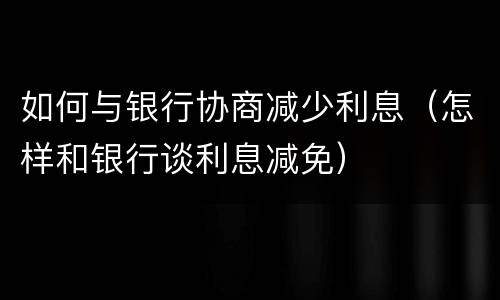 如何与银行协商减少利息（怎样和银行谈利息减免）